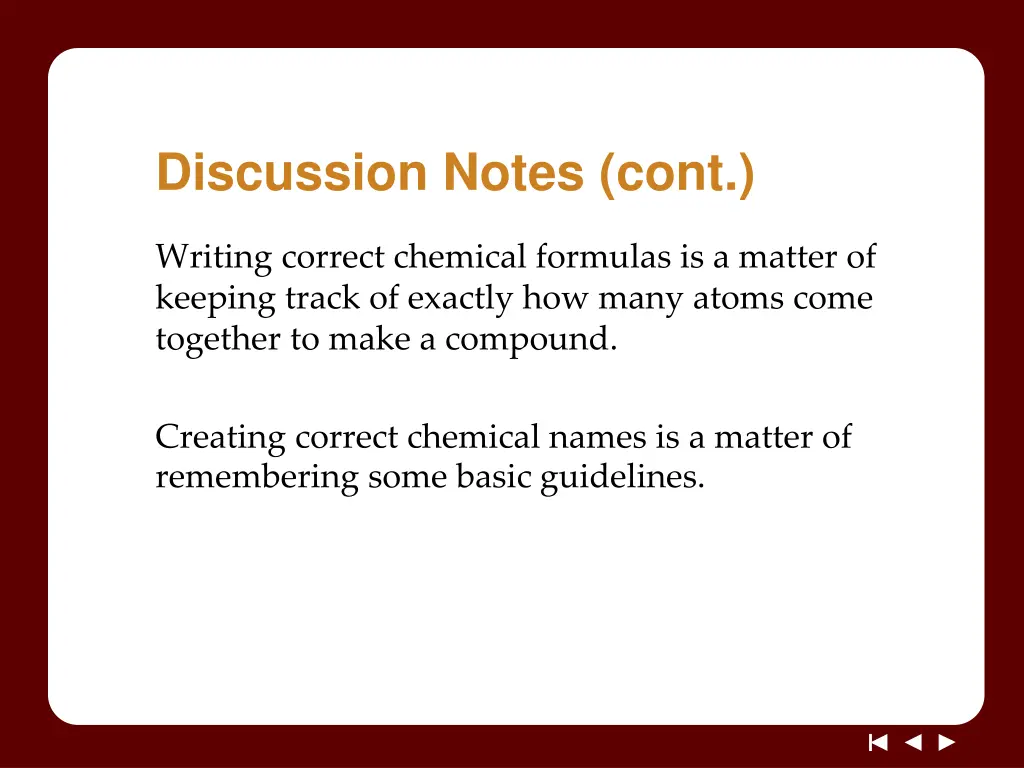 Discussion Notes (cont.)

Writing correct chemical formulas is a matter of keeping track of exactly how many atoms come together to make a compound.

Creating correct chemical names is a matter of remembering some basic guidelines.